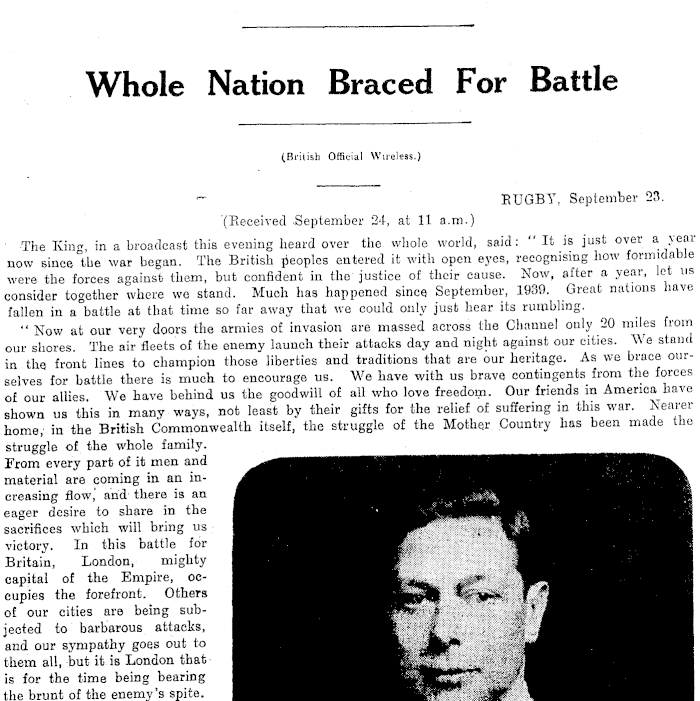 Whole Nation Braced For Battle

(British Official Wireless.)

RUGBY, September 23.

(Received September 24, at 11 a.m.)

The King, in a broadcast this evening heard over the whole world, said: "It is just over a year now since the war began. The British peoples entered it with open eyes, recognising how formidable were the forces against them, but confident in the justice of their cause. Now, after a year, let us consider together where we stand. Much has happened since September, 1939. Great nations have fallen in a battle at that time so far away that we could only just hear its rumbling.

"Now at our very doors the armies of invasion are massed across the Channel only 20 miles from our shores. The air fleets of the enemy launch their attacks day and night against our cities. We stand in the front lines to champion those liberties and traditions that are our heritage. As we brace ourselves for battle there is much to encourage us. We have with us brave contingents from the forces of our allies. We have behind us the goodwill of all who love freedom. Our friends in America have shown us this in many ways, not least by their gifts for the relief of suffering in this war. Nearer home, in the British Commonwealth itself, the struggle of the Mother Country has been made the struggle of the whole family. From every part of it men and material are coming in an increasing flow, and there is an eager desire to share in the sacrifices which will bring us victory. In this battle for Britain, London, mighty capital of the Empire, occupies the forefront. Others of our cities are being subjected to barbarous attacks, and our sympathy goes out to them all, but it is London that is for the time being bearing the brunt of the enemy's spite.